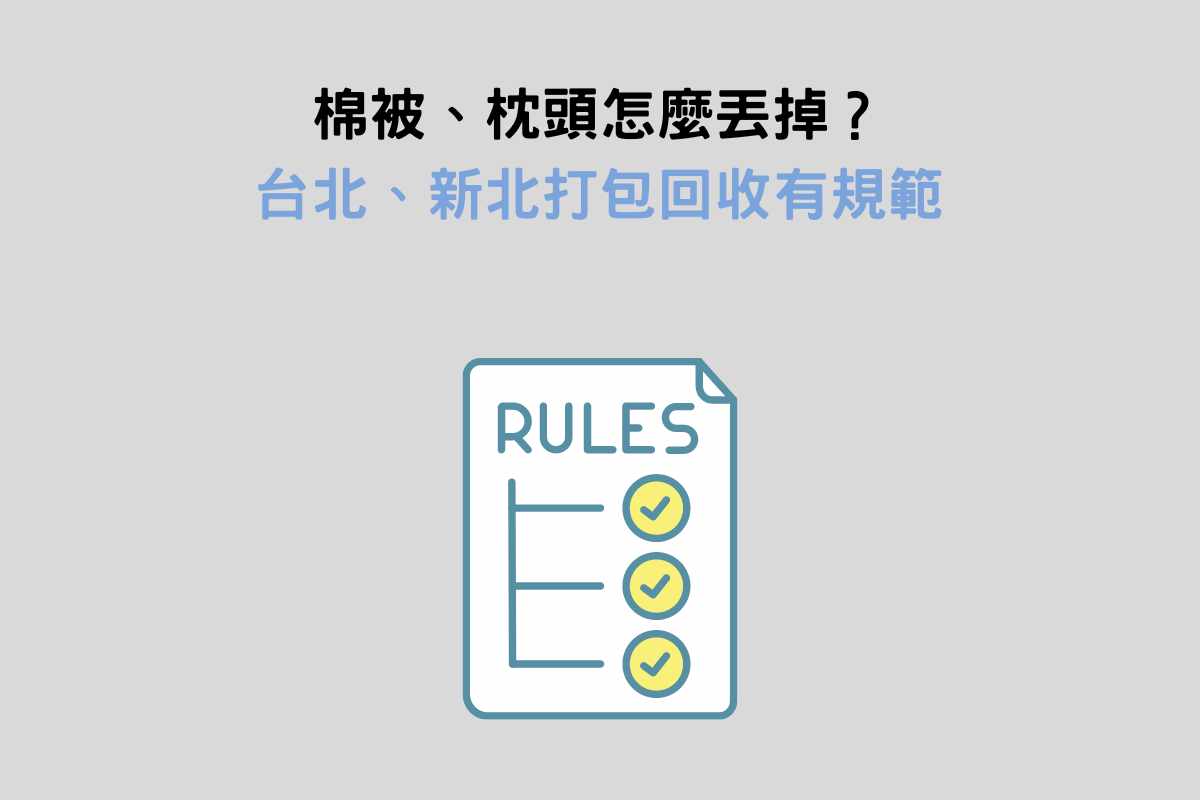 棉被、枕頭怎麼丟掉？
台北、新北打包回收有規範

RULES